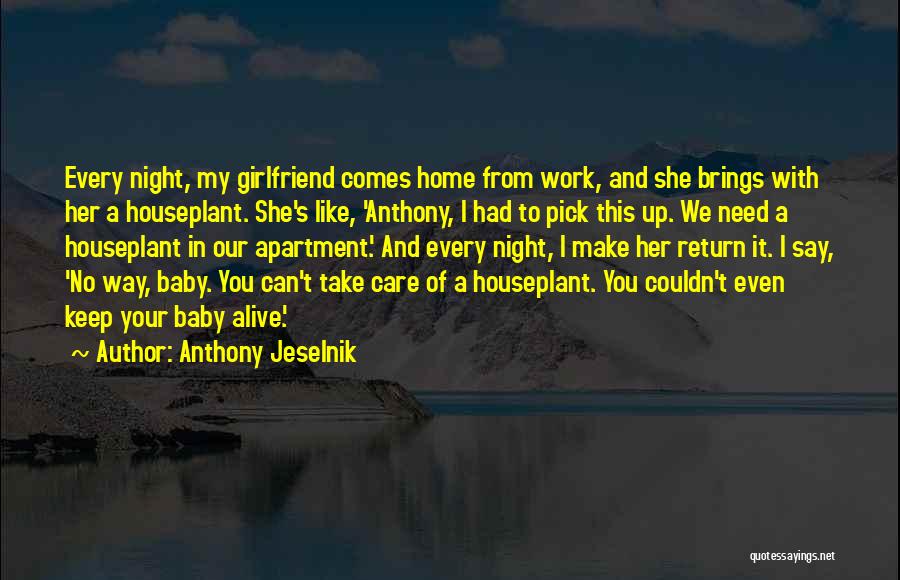 Every night, my girlfriend comes home from work, and she brings with her a houseplant. She's like, 'Anthony, I had to pick this up. We need a houseplant in our apartment.' And every night, I make her return it. I say, 'No way, baby. You can't take care of a houseplant. You couldn't even keep your baby alive.'

~ Author: Anthony Jeselnik

quotessayings.net